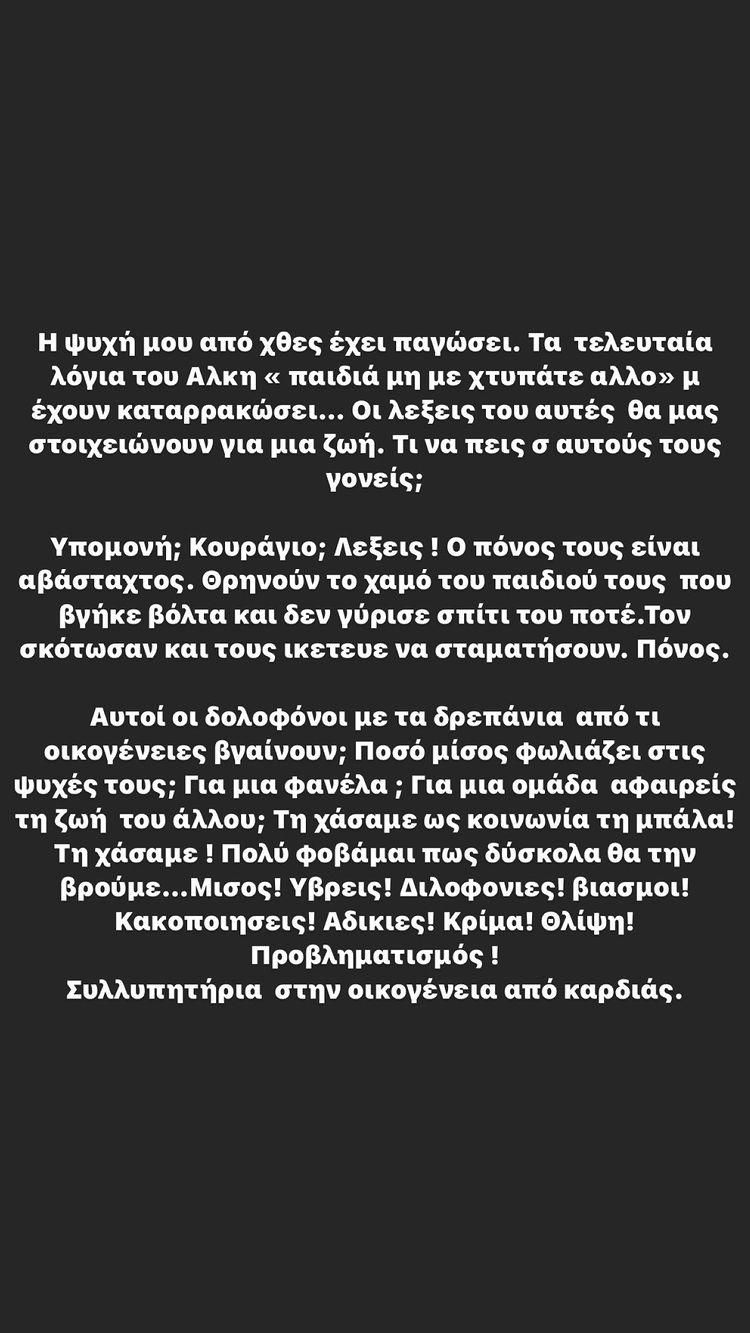 Η ψυχή μου από χθες έχει παγώσει. Τα τελευταία λόγια του Αλκη « παιδιά μη με χτυπάτε αλλο» μ έχουν καταρρακώσει... Οι λεξεις του αυτές θα μας στοιχειώνουν για μια ζωή. Τι να πεις σ αυτούς τους γονείς;

Υπομονή; Κουράγιο; Λεξεις ! Ο πόνος τους είναι αβάσταχτος. Θρηνούν το χαμό του παιδιού τους που βγήκε βόλτα και δεν γύρισε σπίτι του ποτέ.Τον σκότωσαν και τους ικετευε να σταματήσουν. Πόνος.

Αυτοί οι δολοφόνοι με τα δρεπάνια από τι οικογένειες βγαίνουν; Ποσό μίσος φωλιάζει στις ψυχές τους; Για μια φανέλα ; Για μια ομάδα αφαιρείς τη ζωή του άλλου; Τη χάσαμε ως κοινωνία τη μπάλα! Τη χάσαμε ! Πολύ φοβάμαι πως δύσκολα θα την βρούμε...Μισος! Υβρεις! Διλοφονιες! βιασμοι! Κακοποιησεις! Αδικιες! Κρίμα! Θλίψη! Προβληματισμός !
Συλλυπητήρια στην οικογένεια από καρδιάς.